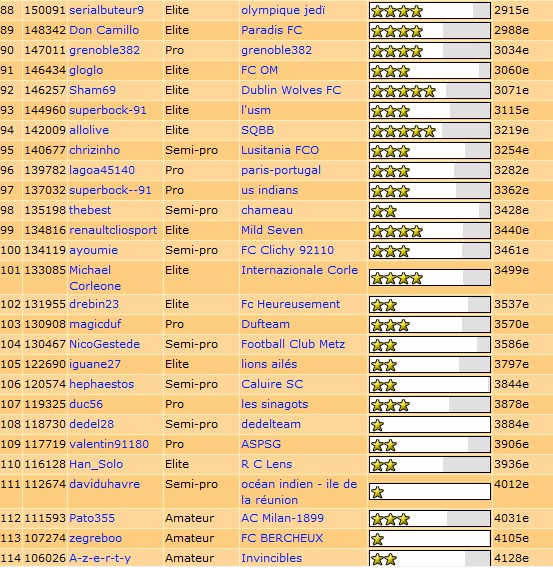 | 88 | 150091 | serialbuteur9 | Elite | olympique jedï | | 2915e |
|---|---|---|---|---|---|---|
| 89 | 148342 | Don Camillo | Elite | Paradis FC | | 2988e |
| 90 | 147011 | grenoble382 | Pro | grenoble382 | | 3034e |
| 91 | 146434 | gloglo | Elite | FC OM | | 3060e |
| 92 | 146257 | Sham69 | Elite | Dublin Wolves FC | | 3071e |
| 93 | 144960 | superbock-91 | Elite | l'usm | | 3115e |
| 94 | 142009 | allolive | Elite | SQBB | | 3219e |
| 95 | 140677 | chrizinho | Semi-pro | Lusitania FCO | | 3254e |
| 96 | 139782 | lagoa45140 | Pro | paris-portugal | | 3282e |
| 97 | 137032 | superbock--91 | Pro | us indians | | 3362e |
| 98 | 135198 | thebest | Semi-pro | chameau | | 3428e |
| 99 | 134816 | renaultcliosport | Elite | Mild Seven | | 3440e |
| 100 | 134119 | ayoumie | Semi-pro | FC Clichy 92110 | | 3461e |
| 101 | 133085 | Michael Corleone | Elite | Internazionale Corle | | 3499e |
| 102 | 131955 | drebin23 | Elite | Fc Heureusement | | 3537e |
| 103 | 130908 | magicduf | Pro | Dufteam | | 3570e |
| 104 | 130467 | NicoGestede | Semi-pro | Football Club Metz | | 3586e |
| 105 | 122690 | iguane27 | Elite | lions ailés | | 3797e |
| 106 | 120574 | hephaestos | Semi-pro | Caluire SC | | 3844e |
| 107 | 119325 | duc56 | Pro | les sinagots | | 3878e |
| 108 | 118730 | dedel28 | Semi-pro | dedelteam | | 3884e |
| 109 | 117719 | valentin91180 | Pro | ASPSG | | 3906e |
| 110 | 116128 | Han_Solo | Elite | R C Lens | | 3936e |
| 111 | 112674 | daviduhavre | Semi-pro | océan indien - ile de la réunion | | 4012e |
| 112 | 111593 | Pato355 | Amateur | AC Milan-1899 | | 4031e |
| 113 | 107274 | zegreboo | Amateur | FC BERCHEUX | | 4105e |
| 114 | 106026 | A-z-e-r-t-y | Amateur | Invincibles | | 4128e |